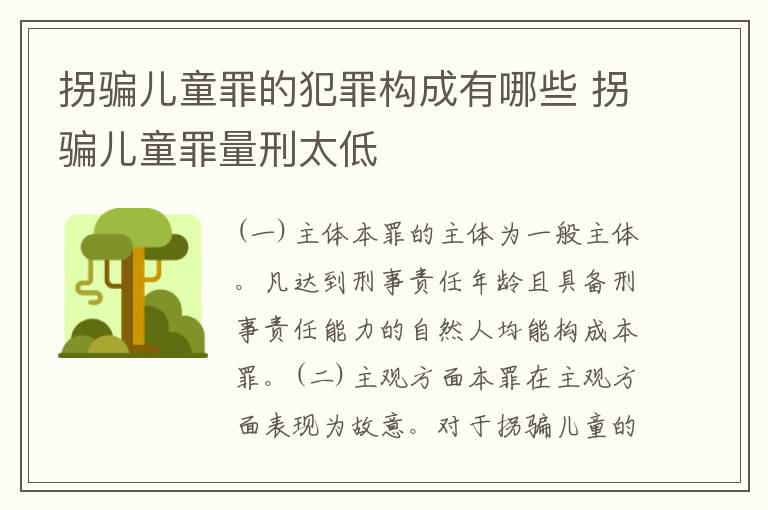 拐骗儿童罪的犯罪构成有哪些 拐骗儿童罪量刑太低

（一）主体本罪的主体为一般主体。凡达到刑事责任年龄且具备刑事责任能力的自然人均能构成本罪。（二）主观方面本罪在主观方面表现为故意。对于拐骗儿童的